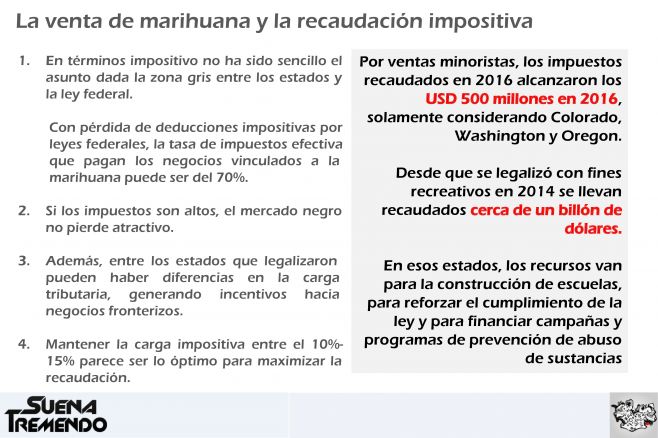 La venta de marihuana y la recaudación impositiva

1. En términos impositivo no ha sido sencillo el asunto dada la zona gris entre los estados y la ley federal.

Con pérdida de deducciones impositivas por leyes federales, la tasa de impuestos efectiva que pagan los negocios vinculados a la marihuana puede ser del 70%.

2. Si los impuestos son altos, el mercado negro no pierde atractivo.

3. Además, entre los estados que legalizaron pueden haber diferencias en la carga tributaria, generando incentivos hacia negocios fronterizos.

4. Mantener la carga impositiva entre el 10%-15% parece ser lo óptimo para maximizar la recaudación.

Por ventas minoristas, los impuestos recaudados en 2016 alcanzaron los USD 500 millones en 2016, solamente considerando Colorado, Washington y Oregon.

Desde que se legalizó con fines recreativos en 2014 se llevan recaudados cerca de un billón de dólares.

En esos estados, los recursos van para la construcción de escuelas, para reforzar el cumplimiento de la ley y para financiar campañas y programas de prevención de abuso de sustancias

SUENA TREMENDO